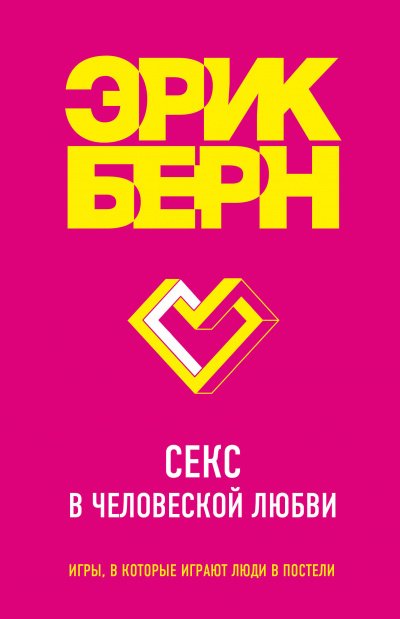 ЭРИК БЕРН

СЕКС
В ЧЕЛОВЕСКОЙ ЛЮБВИ

ИГРЫ, В КОТОРЫЕ ИГРАЮТ ЛЮДИ В ПОСТЕЛИ